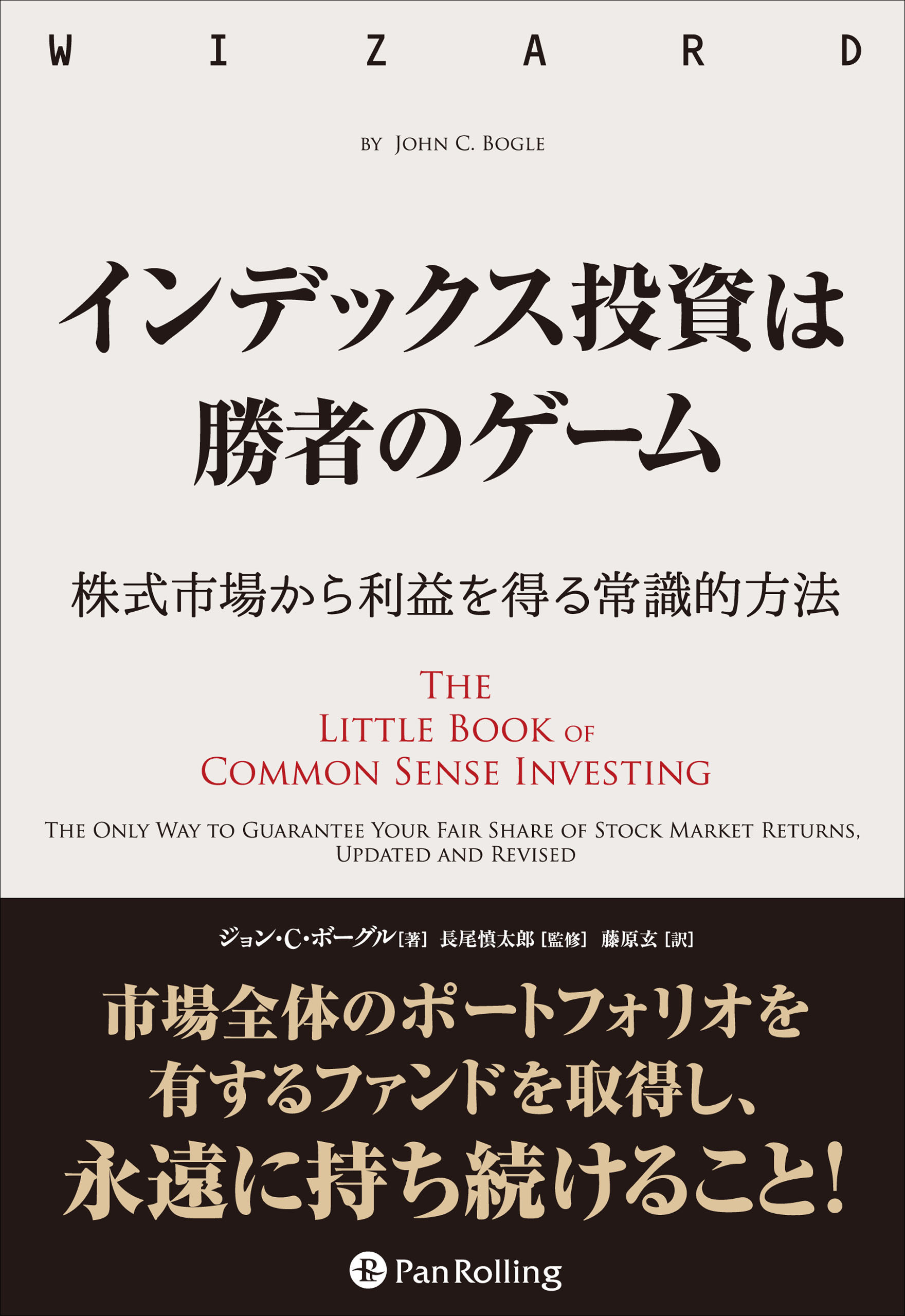 W I Z A R D

BY JOHN C. BOGLE

インデックス投資は
勝者のゲーム

株式市場から利益を得る常識的方法

THE
LITTLE BOOK OF
COMMON SENSE INVESTING

THE ONLY WAY TO GUARANTEE YOUR FAIR SHARE OF STOCK MARKET RETURNS,
UPDATED AND REVISED

ジョン・C・ボーグル［著］ 長尾慎太郎［監修］ 藤原玄［訳］

市場全体のポートフォリオを
有するファンドを取得し、
永遠に持ち続けること!

Pan Rolling